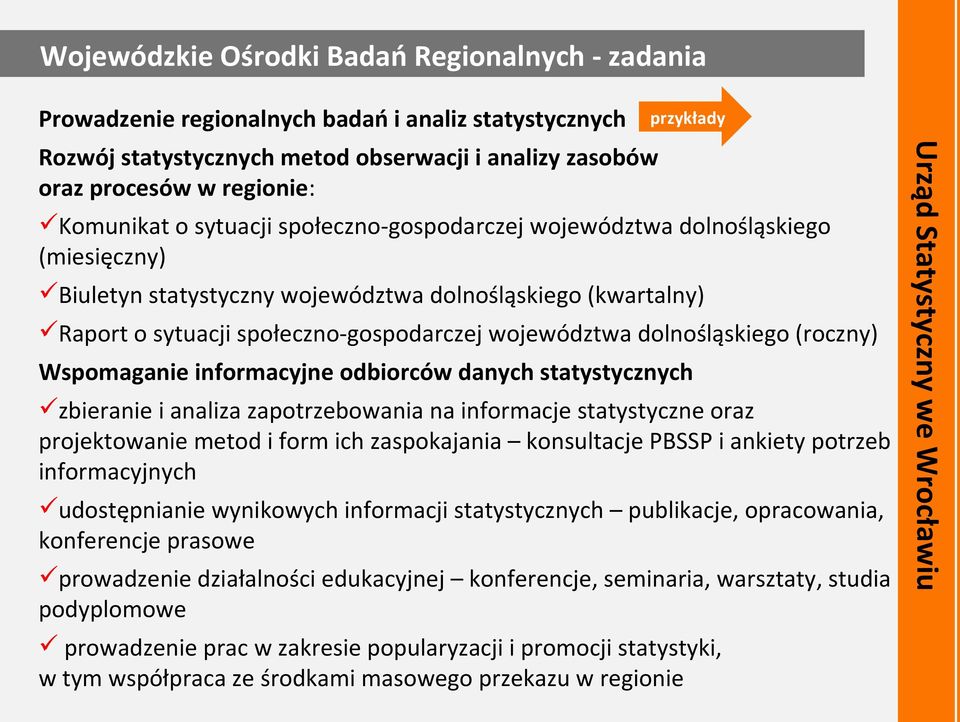 Wojewódzkie Ośrodki Badań Regionalnych - zadania

Prowadzenie regionalnych badań i analiz statystycznych przykłady

Rozwój statystycznych metod obserwacji i analizy zasobów oraz procesów w regionie:

✓Komunikat o sytuacji społeczno-gospodarczej województwa dolnośląskiego (miesięczny)

✓Biuletyn statystyczny województwa dolnośląskiego (kwartalny)

✓Raport o sytuacji społeczno-gospodarczej województwa dolnośląskiego (roczny)

Wspomaganie informacyjne odbiorców danych statystycznych

✓zbieranie i analiza zapotrzebowania na informacje statystyczne oraz projektowanie metod i form ich zaspokajania – konsultacje PBSSP i ankiety potrzeb informacyjnych

✓udostępnianie wynikowych informacji statystycznych – publikacje, opracowania, konferencje prasowe

✓prowadzenie działalności edukacyjnej – konferencje, seminaria, warsztaty, studia podyplomowe

✓ prowadzenie prac w zakresie popularyzacji i promocji statystyki, w tym współpraca ze środkami masowego przekazu w regionie

Urząd Statystyczny we Wrocławiu